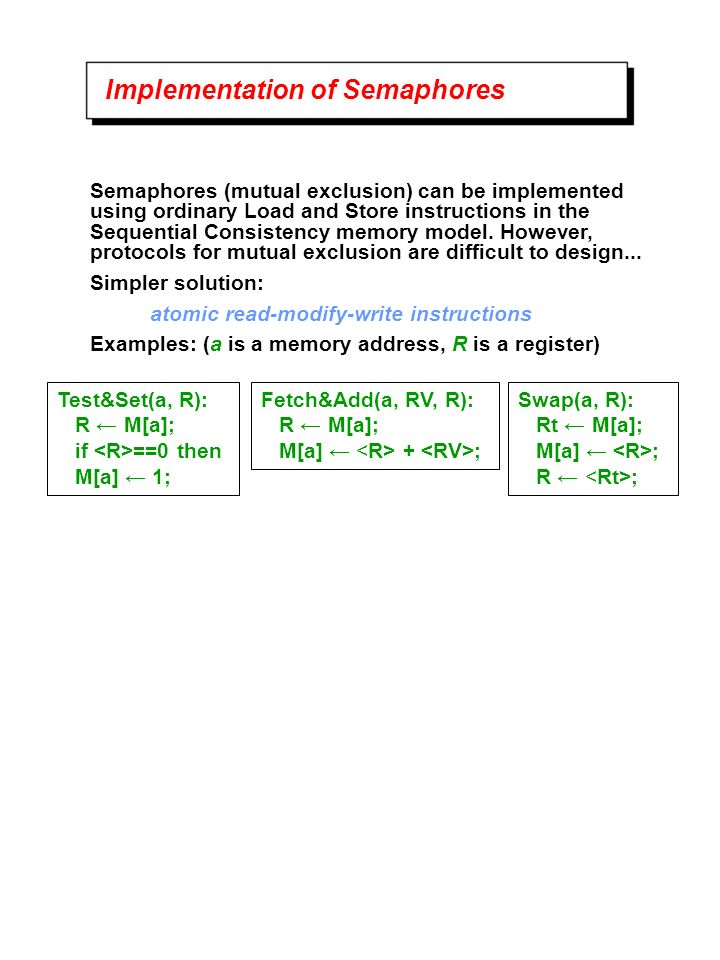 Implementation of Semaphores

Semaphores (mutual exclusion) can be implemented using ordinary Load and Store instructions in the Sequential Consistency memory model. However, protocols for mutual exclusion are difficult to design...

Simpler solution:

atomic read-modify-write instructions

Examples: (a is a memory address, R is a register)

Test&Set(a, R):
R ← M[a];
if <R>==0 then
M[a] ← 1;

Fetch&Add(a, RV, R):
R ← M[a];
M[a] ← <R> + <RV>;

Swap(a, R):
Rt ← M[a];
M[a] ← <R>;
R ← <Rt>;